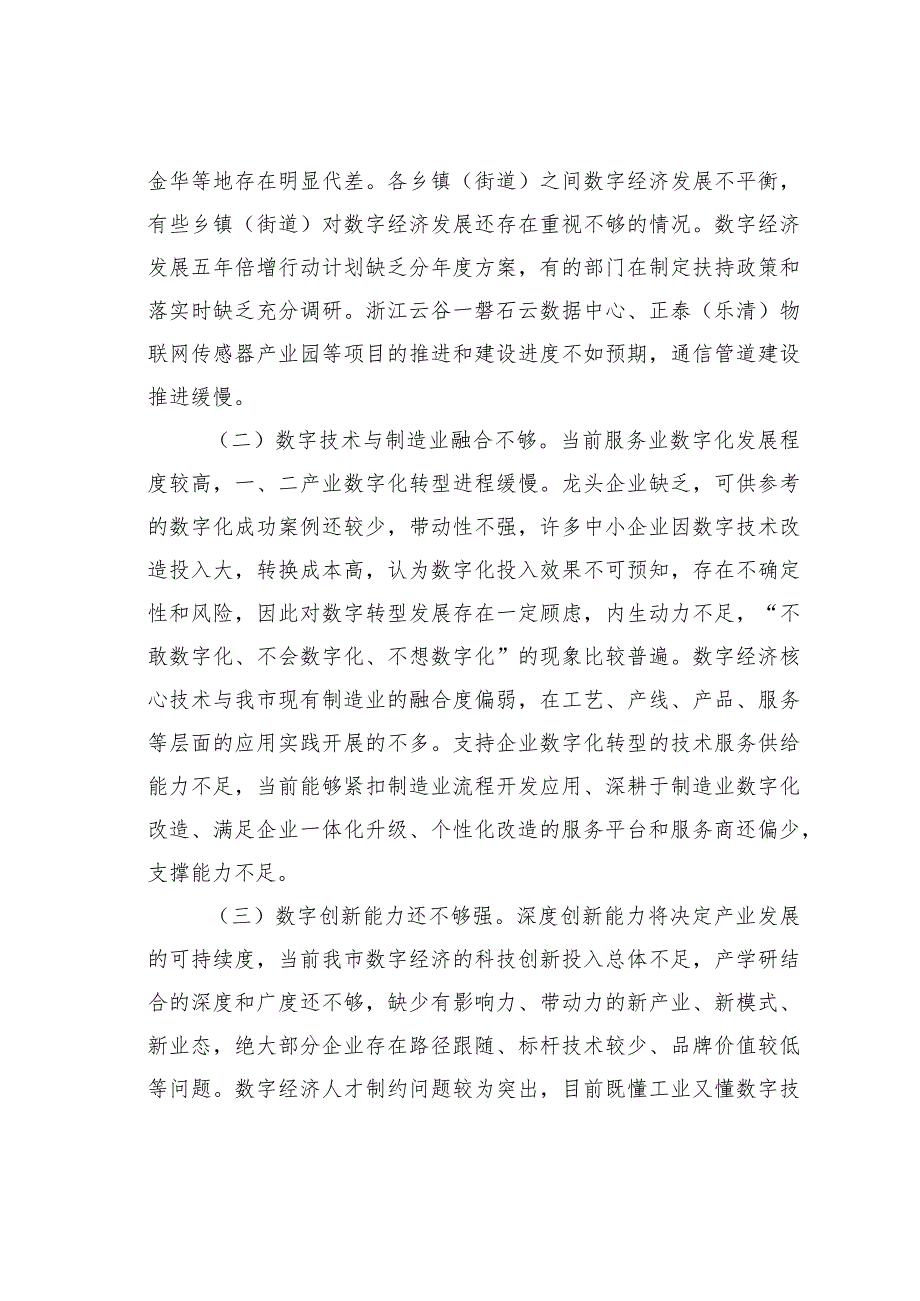 金华等地存在明显代差。各乡镇（街道）之间数字经济发展不平衡，有些乡镇（街道）对数字经济发展还存在重视不够的情况。数字经济发展五年倍增行动计划缺乏分年度方案，有的部门在制定扶持政策和落实时缺乏充分调研。浙江云谷一磐石云数据中心、正泰（乐清）物联网传感器产业园等项目的推进和建设进度不如预期，通信管道建设推进缓慢。

（二）数字技术与制造业融合不够。当前服务业数字化发展程度较高，一、二产业数字化转型进程缓慢。龙头企业缺乏，可供参考的数字化成功案例还较少，带动性不强，许多中小企业因数字技术改造投入大，转换成本高，认为数字化投入效果不可预知，存在不确定性和风险，因此对数字转型发展存在一定顾虑，内生动力不足，“不敢数字化、不会数字化、不想数字化”的现象比较普遍。数字经济核心技术与我市现有制造业的融合度偏弱，在工艺、产线、产品、服务等层面的应用实践开展的不多。支持企业数字化转型的技术服务供给能力不足，当前能够紧扣制造业流程开发应用、深耕于制造业数字化改造、满足企业一体化升级、个性化改造的服务平台和服务商还偏少，支撑能力不足。

（三）数字创新能力还不够强。深度创新能力将决定产业发展的可持续度，当前我市数字经济的科技创新投入总体不足，产学研结合的深度和广度还不够，缺少有影响力、带动力的新产业、新模式、新业态，绝大部分企业存在路径跟随、标杆技术较少、品牌价值较低等问题。数字经济人才制约问题较为突出，目前既懂工业又懂数字技